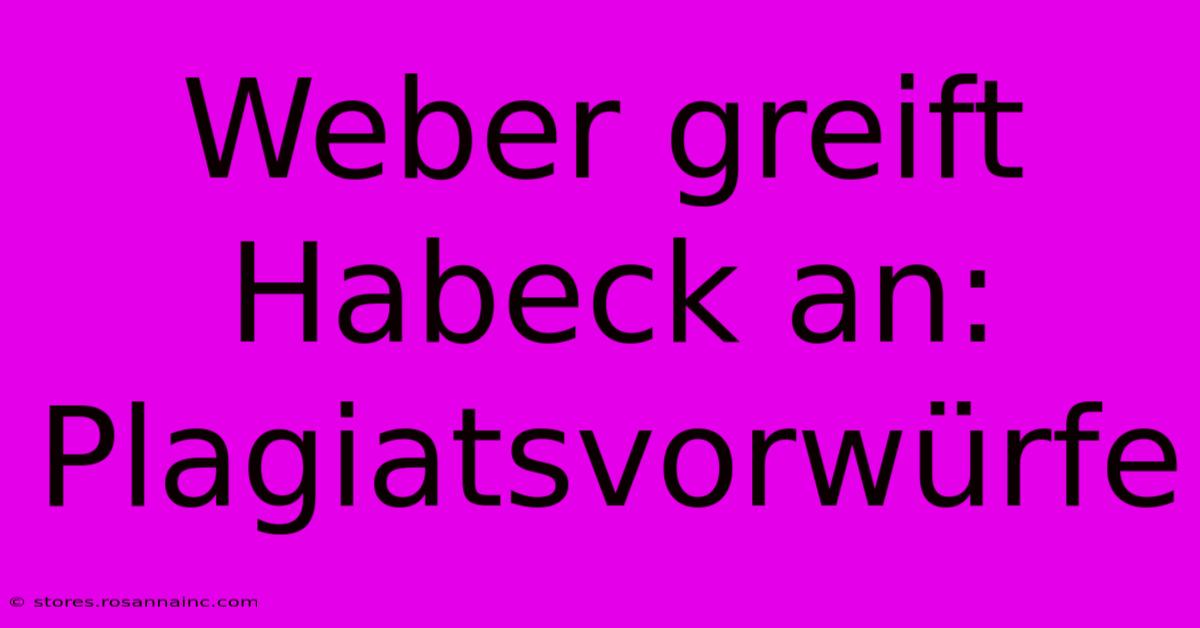 Weber greift Habeck an: Plagiatsvorwürfe

© stores.rosannainc.com